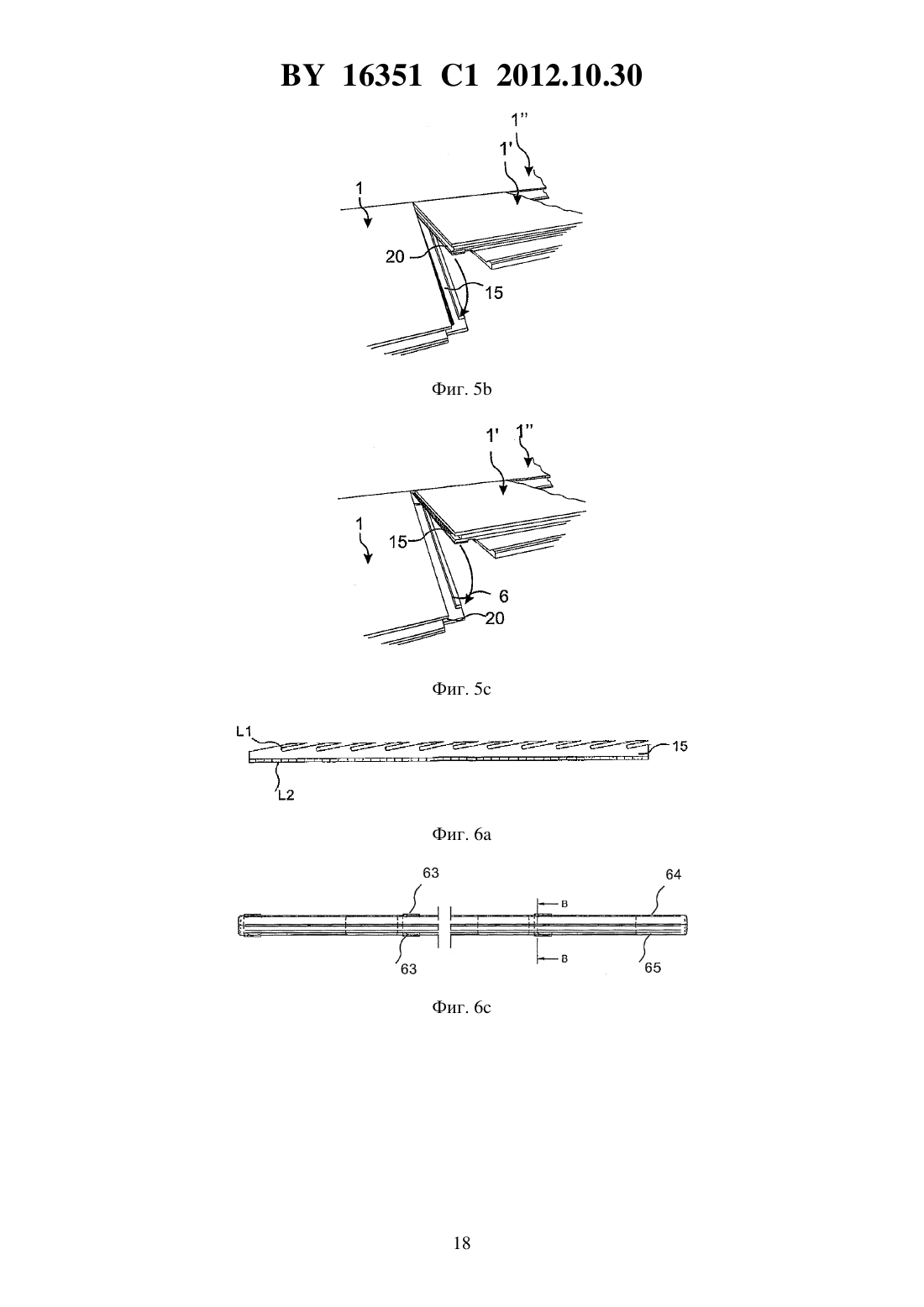 BY 16351 C1 2012.10.30

1''
1'
1
20
15

Фиг. 5b

1' 1''
1
15
6
20

Фиг. 5c

L1
15
L2

Фиг. 6a

63
64
B
63
B
65

Фиг. 6c

18